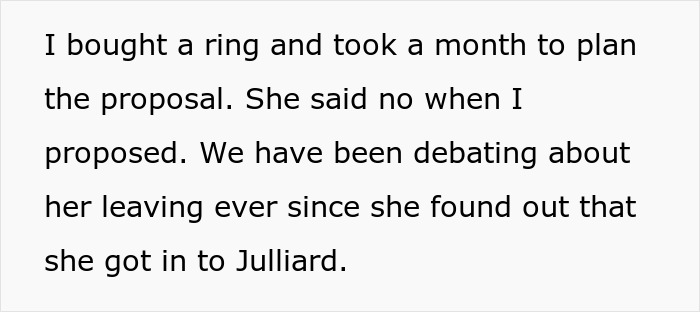 I bought a ring and took a month to plan the proposal. She said no when I proposed. We have been debating about her leaving ever since she found out that she got in to Julliard.